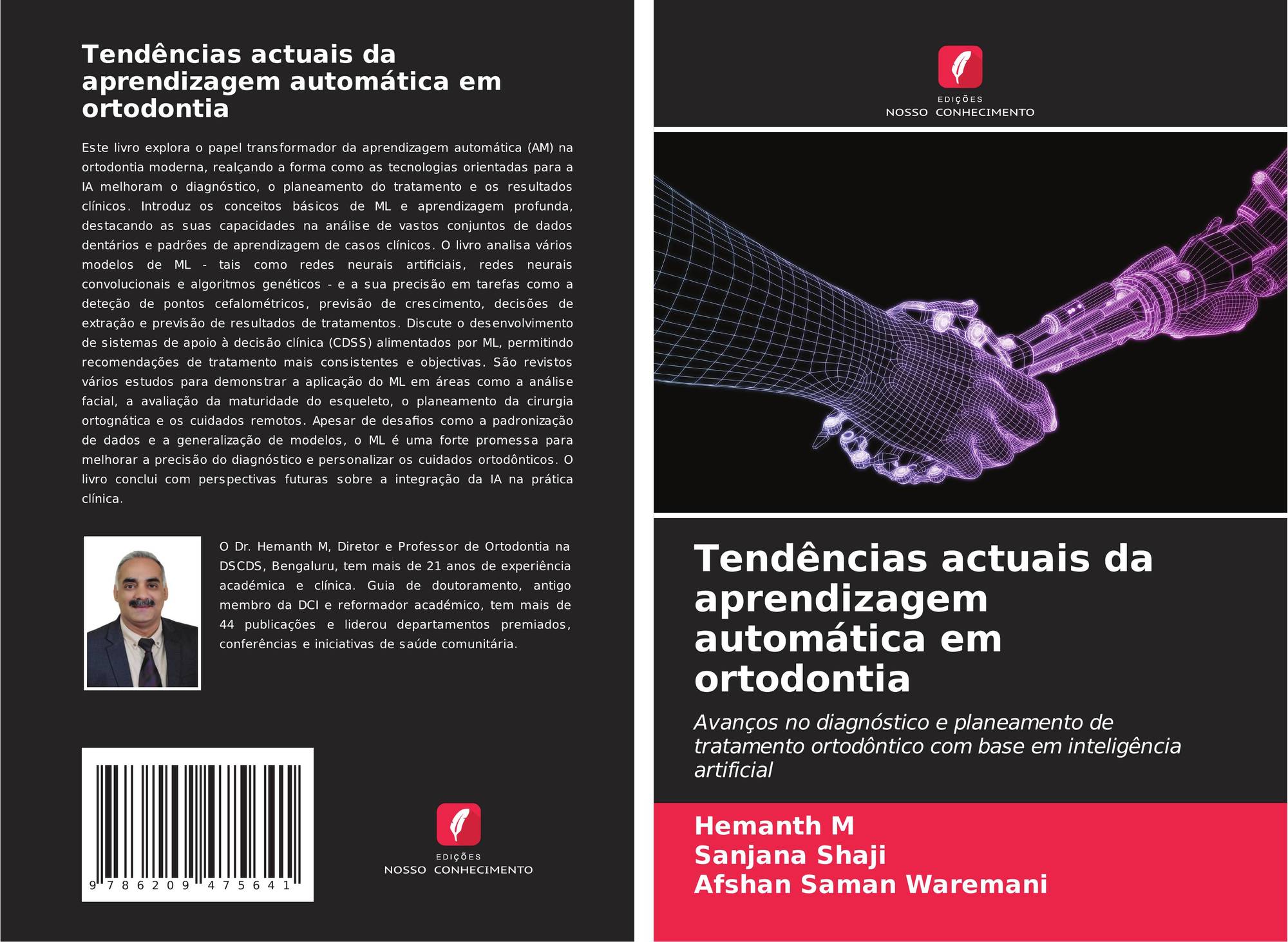 Tendências actuais da aprendizagem automática em ortodontia

Este livro explora o papel transformador da aprendizagem automática (AM) na ortodontia moderna, realçando a forma como as tecnologias orientadas para a IA melhoram o diagnóstico, o planeamento do tratamento e os resultados clínicos. Introduz os conceitos básicos de ML e aprendizagem profunda, destacando as suas capacidades na análise de vastos conjuntos de dados dentários e padrões de aprendizagem de casos clínicos. O livro analisa vários modelos de ML - tais como redes neurais artificiais, redes neurais convolucionais e algoritmos genéticos - e a sua precisão em tarefas como a deteção de pontos cefalométricos, previsão de crescimento, decisões de extração e previsão de resultados de tratamentos. Discute o desenvolvimento de sistemas de apoio à decisão clínica (CDSS) alimentados por ML, permitindo recomendações de tratamento mais consistentes e objectivas. São revistos vários estudos para demonstrar a aplicação do ML em áreas como a análise facial, a avaliação da maturidade do esqueleto, o planeamento da cirurgia ortognática e os cuidados remotos. Apesar de desafios como a padronização de dados e a generalização de modelos, o ML é uma forte promessa para melhorar a precisão do diagnóstico e personalizar os cuidados ortodônticos. O livro conclui com perspectivas futuras sobre a integração da IA na prática clínica.

O Dr. Hemanth M, Diretor e Professor de Ortodontia na DSCDS, Bengaluru, tem mais de 21 anos de experiência académica e clínica. Guia de doutoramento, antigo membro da DCI e reformador académico, tem mais de 44 publicações e liderou departamentos premiados, conferências e iniciativas de saúde comunitária.

9 786209 475641

EDIÇÕES
NOSSO CONHECIMENTO

EDIÇÕES
NOSSO CONHECIMENTO

Tendências actuais da aprendizagem automática em ortodontia

Avanços no diagnóstico e planeamento de tratamento ortodôntico com base em inteligência artificial

Hemanth M
Sanjana Shaji
Afshan Saman Waremani